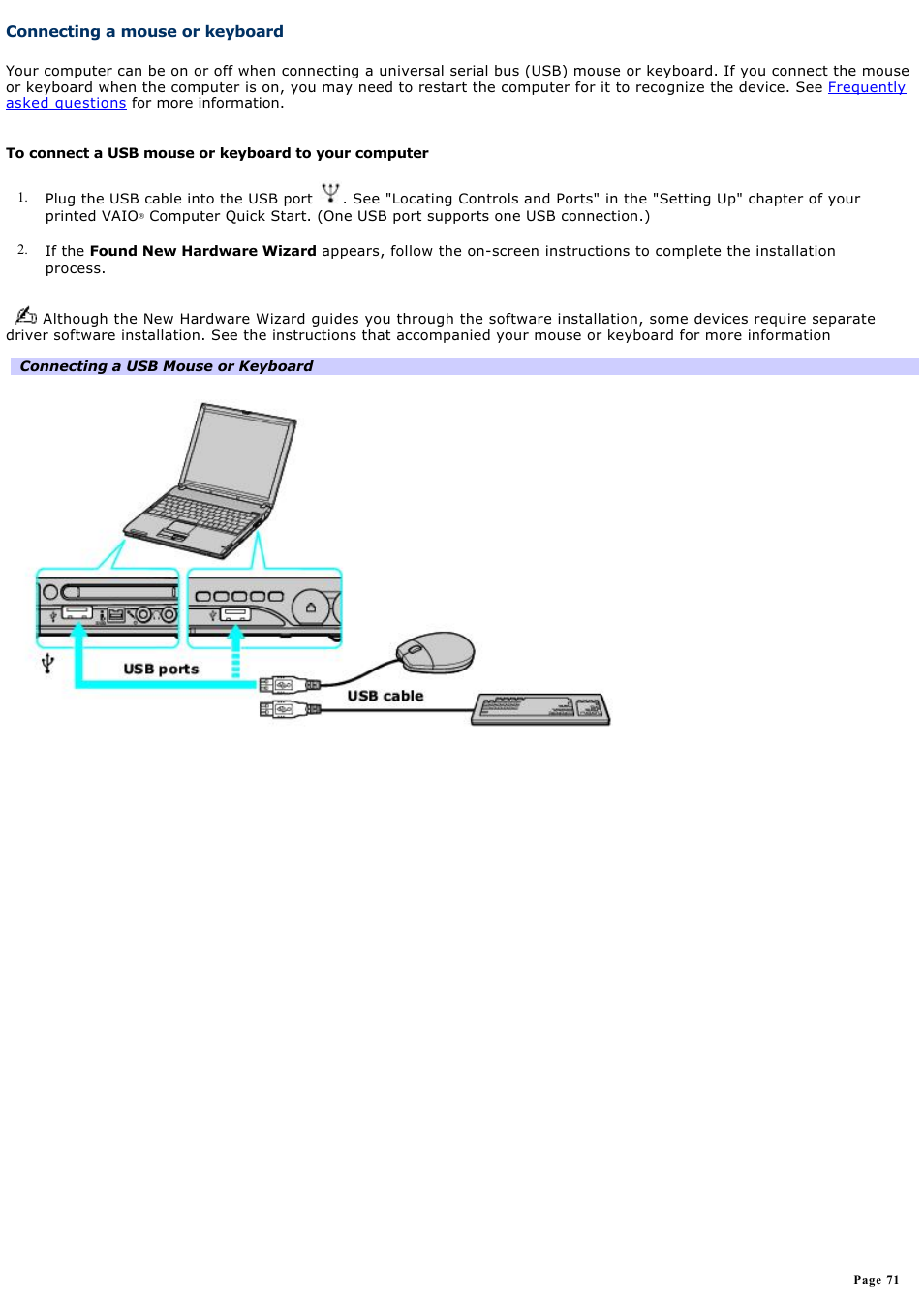 Connecting a mouse or keyboard

Your computer can be on or off when connecting a universal serial bus (USB) mouse or keyboard. If you connect the mouse or keyboard when the computer is on, you may need to restart the computer for it to recognize the device. See Frequently asked questions for more information.

To connect a USB mouse or keyboard to your computer

1. Plug the USB cable into the USB port . See "Locating Controls and Ports" in the "Setting Up" chapter of your printed VAIO® Computer Quick Start. (One USB port supports one USB connection.)

2. If the Found New Hardware Wizard appears, follow the on-screen instructions to complete the installation process.

Although the New Hardware Wizard guides you through the software installation, some devices require separate driver software installation. See the instructions that accompanied your mouse or keyboard for more information

Connecting a USB Mouse or Keyboard

USB ports

USB cable

Page 71